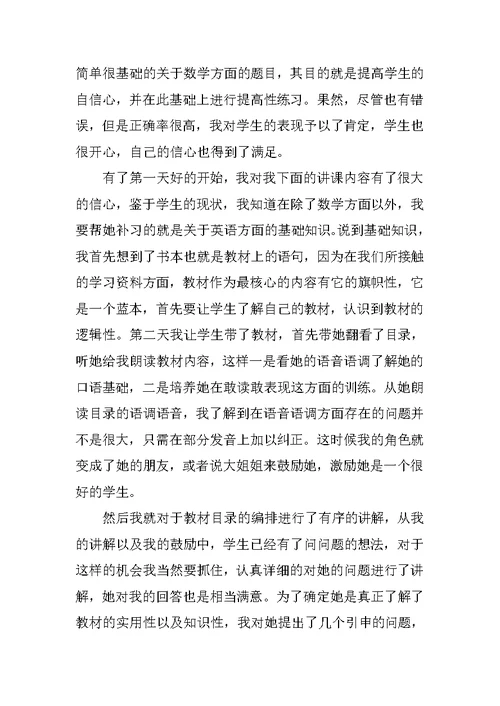 简单很基础的关于数学方面的题目，其目的就是提高学生的自信心，并在此基础上进行提高性练习。果然，尽管也有错误，但是正确率很高，我对学生的表现予以了肯定，学生也很开心，自己的信心也得到了满足。

有了第一天好的开始，我对我下面的讲课内容有了很大的信心，鉴于学生的现状，我知道在除了数学方面以外，我要帮她补习的就是关于英语方面的基础知识。说到基础知识，我首先想到了书本也就是教材上的语句，因为在我们所接触的学习资料方面，教材作为最核心的内容有它的旗帜性，它是一个蓝本，首先要让学生了解自己的教材，认识到教材的逻辑性。第二天我让学生带了教材，首先带她翻看了目录，听她给我朗读教材内容，这样一是看她的语音语调了解她的口语基础，二是培养她在敢读敢表现这方面的训练。从她朗读目录的语调语音，我了解到在语音语调方面存在的问题并不是很大，只需在部分发音上加以纠正。这时候我的角色就变成了她的朋友，或者说大姐姐来鼓励她，激励她是一个很好的学生。

然后我就对于教材目录的编排进行了有序的讲解，从我的讲解以及我的鼓励中，学生已经有了问问题的想法，对于这样的机会我当然要抓住，认真详细的对她的问题进行了讲解，她对我的回答也是相当满意。为了确定她是真正了解了教材的实用性以及知识性，我对她提出了几个引申的问题，